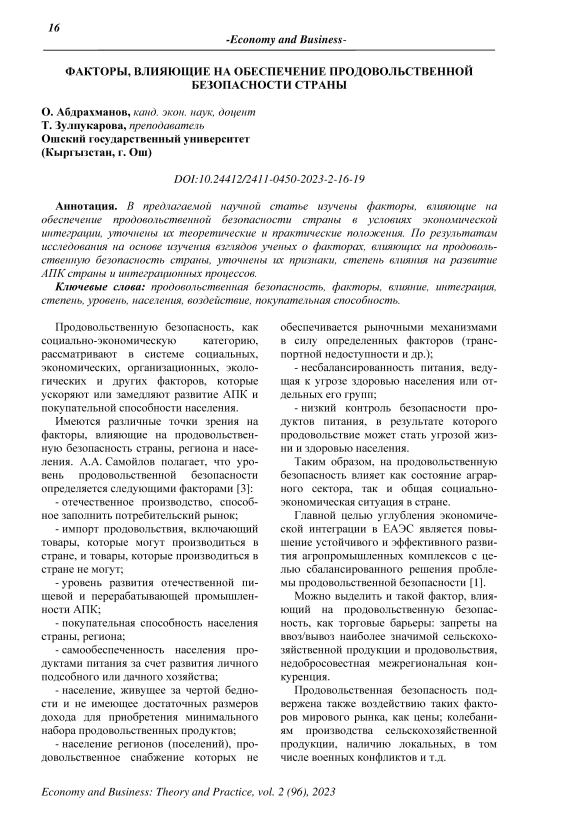 16

-Economy and Business-

ФАКТОРЫ, ВЛИЯЮЩИЕ НА ОБЕСПЕЧЕНИЕ ПРОДОВОЛЬСТВЕННОЙ БЕЗОПАСНОСТИ СТРАНЫ

О. Абдрахманов, канд. экон. наук, доцент
Т. Зулпукарова, преподаватель
Ошский государственный университет
(Кыргызстан, г. Ош)

DOI:10.24412/2411-0450-2023-2-16-19

Аннотация. В предлагаемой научной статье изучены факторы, влияющие на обеспечение продовольственной безопасности страны в условиях экономической интеграции, уточнены их теоретические и практические положения. По результатам исследования на основе изучения взглядов ученых о факторах, влияющих на продовольственную безопасность страны, уточнены их признаки, степень влияния на развитие АПК страны и интеграционных процессов.

Ключевые слова: продовольственная безопасность, факторы, влияние, интеграция, степень, уровень, населения, воздействие, покупательная способность.

Продовольственную безопасность, как социально-экономическую категорию, рассматривают в системе социальных, экономических, организационных, экологических и других факторов, которые ускоряют или замедляют развитие АПК и покупательной способности населения.

Имеются различные точки зрения на факторы, влияющие на продовольственную безопасность страны, региона и населения. А.А. Самойлов полагает, что уровень продовольственной безопасности определяется следующими факторами [3]:

- отечественное производство, способное заполнить потребительский рынок;

- импорт продовольствия, включающий товары, которые могут производиться в стране, и товары, которые производиться в стране не могут;

- уровень развития отечественной пищевой и перерабатывающей промышленности АПК;

- покупательная способность населения страны, региона;

- самообеспеченность населения продуктами питания за счет развития личного подсобного или дачного хозяйства;

- население, живущее за чертой бедности и не имеющее достаточных размеров дохода для приобретения минимального набора продовольственных продуктов;

- население регионов (поселений), продовольственное снабжение которых не обеспечивается рыночными механизмами в силу определенных факторов (транспортной недоступности и др.);

- несбалансированность питания, ведущая к угрозе здоровью населения или отдельных его групп;

- низкий контроль безопасности продуктов питания, в результате которого продовольствие может стать угрозой жизни и здоровью населения.

Таким образом, на продовольственную безопасность влияет как состояние аграрного сектора, так и общая социально-экономическая ситуация в стране.

Главной целью углубления экономической интеграции в ЕАЭС является повышение устойчивого и эффективного развития агропромышленных комплексов с целью сбалансированного решения проблемы продовольственной безопасности [1].

Можно выделить и такой фактор, влияющий на продовольственную безопасность, как торговые барьеры: запреты на ввоз/вывоз наиболее значимой сельскохозяйственной продукции и продовольствия, недобросовестная межрегиональная конкуренция.

Продовольственная безопасность подвержена также воздействию таких факторов мирового рынка, как цены; колебаниям производства сельскохозяйственной продукции, наличию локальных, в том числе военных конфликтов и т.д.

Economy and Business: Theory and Practice, vol. 2 (96), 2023